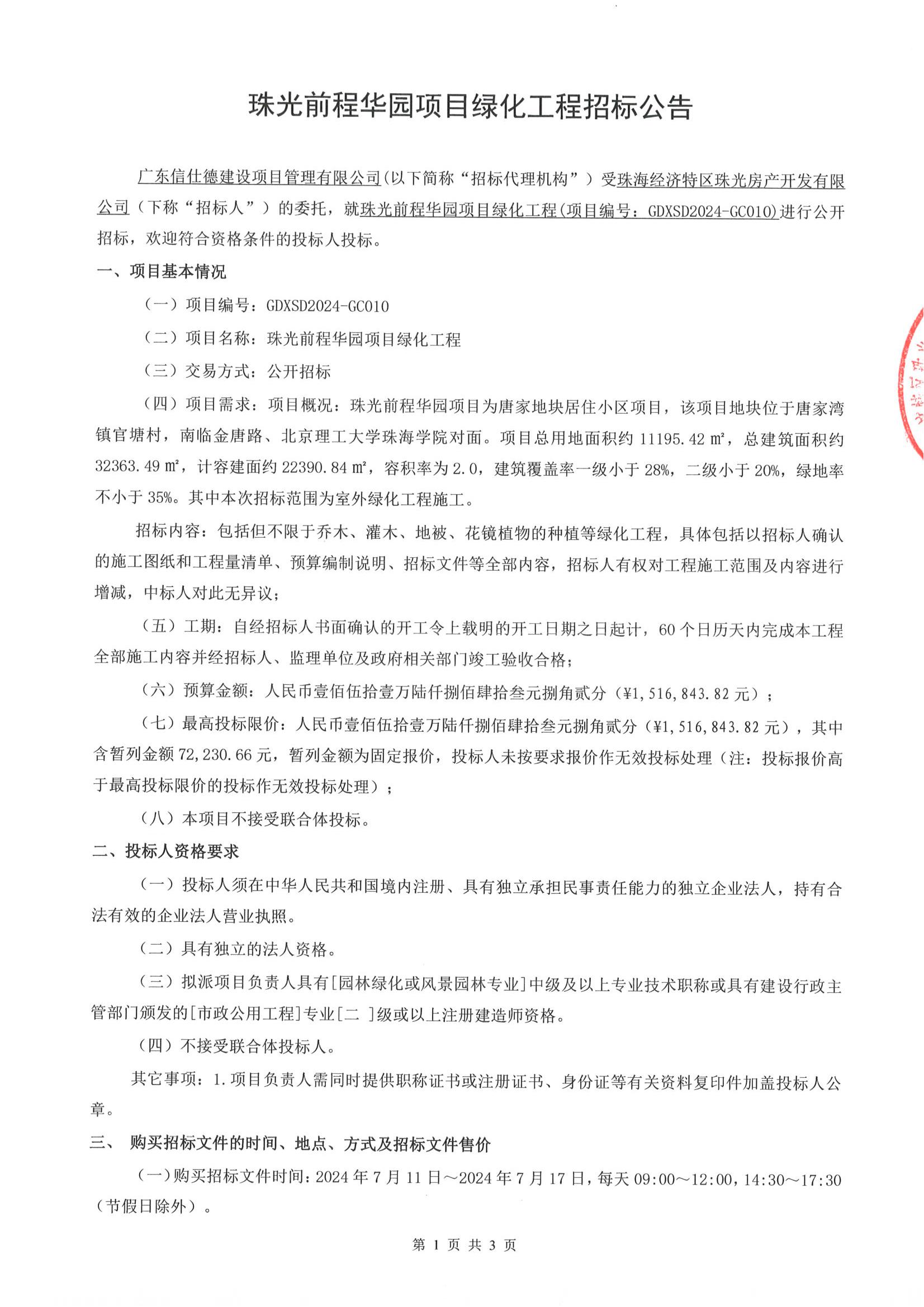 珠光前程华园项目绿化工程招标公告

广东信仕德建设项目管理有限公司（以下简称“招标代理机构”）受珠海经济特区珠光房产开发有限公司（下称“招标人”）的委托，就珠光前程华园项目绿化工程（项目编号：GDXSD2024-GC010）进行公开招标，欢迎符合资格条件的投标人投标。

一、项目基本情况

（一）项目编号：GDXSD2024-GC010

（二）项目名称：珠光前程华园项目绿化工程

（三）交易方式：公开招标

（四）项目需求：项目概况：珠光前程华园项目为唐家地块居住小区项目，该项目地块位于唐家湾镇官塘村，南临金唐路、北京理工大学珠海学院对面。项目总用地面积约 11195.42 ㎡，总建筑面积约 32363.49 ㎡，计容建面约 22390.84 ㎡，容积率为 2.0，建筑覆盖率一级小于 28%，二级小于 20%，绿地率不小于 35%。其中本次招标范围为室外绿化工程施工。

招标内容：包括但不限于乔木、灌木、地被、花镜植物的种植等绿化工程，具体包括以招标人确认的施工图纸和工程量清单、预算编制说明、招标文件等全部内容，招标人有权对工程施工范围及内容进行增减，中标人对此无异议；

（五）工期：自经招标人书面确认的开工令上载明的开工日期之日起计，60 个日历天内完成本工程全部施工内容并经招标人、监理单位及政府相关部门竣工验收合格；

（六）预算金额：人民币壹佰伍拾壹万陆仟捌佰肆拾叁元捌角贰分（¥1,516,843.82 元）；

（七）最高投标限价：人民币壹佰伍拾壹万陆仟捌佰肆拾叁元捌角贰分（¥1,516,843.82 元），其中含暂列金额 72,230.66 元，暂列金额为固定报价，投标人未按要求报价作无效投标处理（注：投标报价高于最高投标限价的投标作无效投标处理）；

（八）本项目不接受联合体投标。

二、投标人资格要求

（一）投标人须在中华人民共和国境内注册、具有独立承担民事责任能力的独立企业法人，持有合法有效的企业法人营业执照。

（二）具有独立的法人资格。

（三）拟派项目负责人具有[园林绿化或风景园林专业]中级及以上专业技术职称或具有建设行政主管部门颁发的[市政公用工程]专业[二 ]级或以上注册建造师资格。

（四）不接受联合体投标人。

其它事项：1.项目负责人需同时提供职称证书或注册证书、身份证等有关资料复印件加盖投标人公章。

三、 购买招标文件的时间、地点、方式及招标文件售价

（一）购买招标文件时间：2024 年 7 月 11 日～2024 年 7 月 17 日，每天 09:00～12:00，14:30～17:30（节假日除外）。

第 1 页 共 3 页